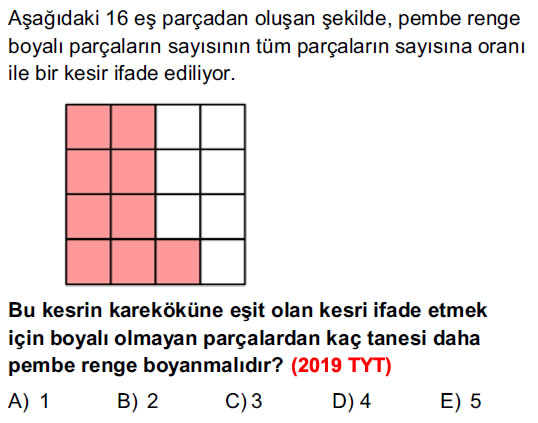 Aşağıdaki 16 eş parçadan oluşan şekilde, pembe renge boyalı parçaların sayısının tüm parçaların sayısına oranı ile bir kesir ifade ediliyor.

Bu kesrin kareköküne eşit olan kesri ifade etmek için boyalı olmayan parçalardan kaç tanesi daha pembe renge boyanmalıdır? (2019 TYT)

A) 1 B) 2 C) 3 D) 4 E) 5